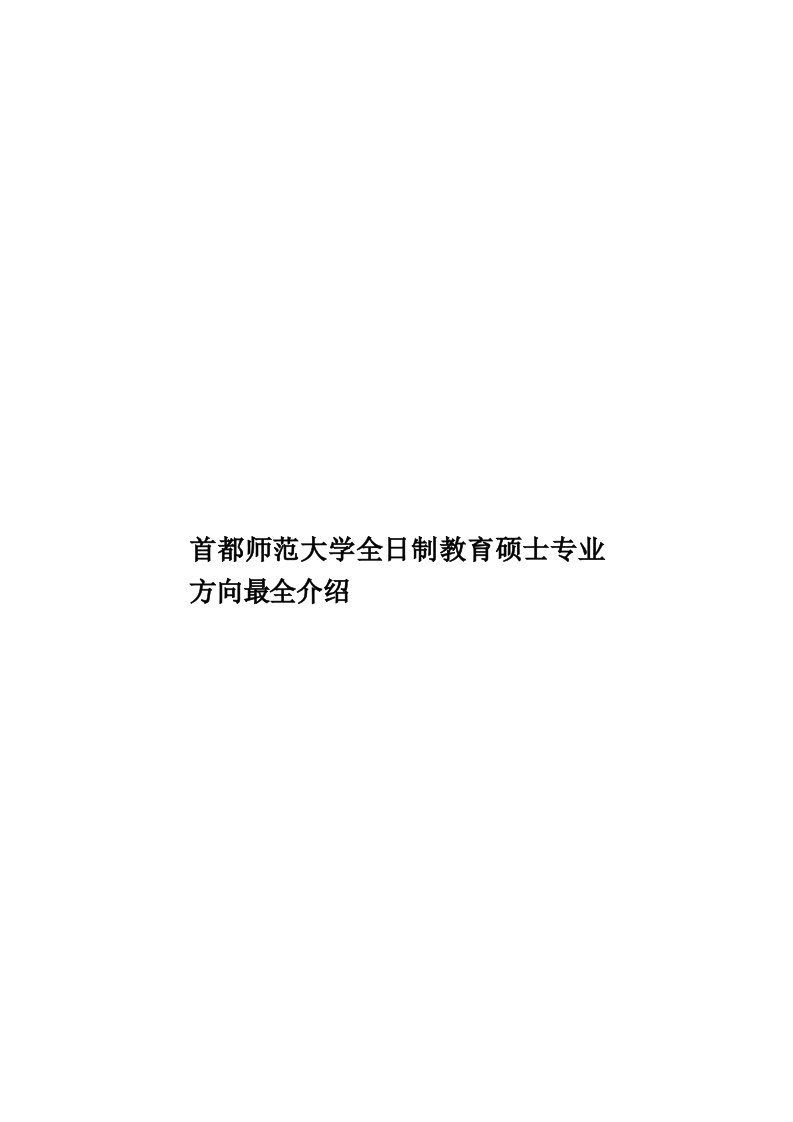 首都师范大学全日制教育硕士专业方向最全介绍